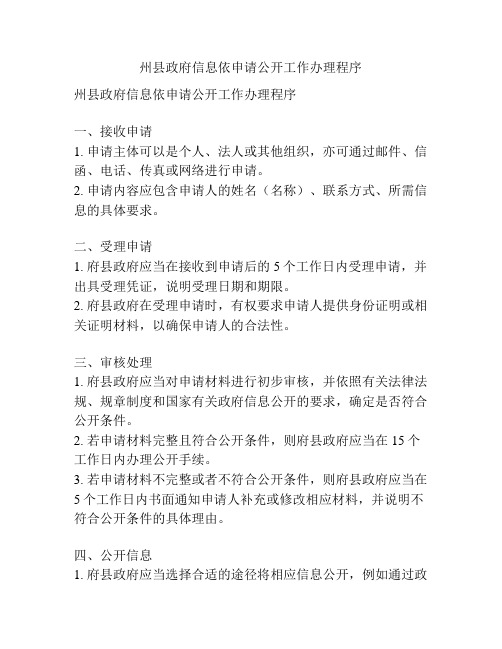 州县政府信息依申请公开工作办理程序

州县政府信息依申请公开工作办理程序

一、接收申请
1. 申请主体可以是个人、法人或其他组织，亦可通过邮件、信函、电话、传真或网络进行申请。
2. 申请内容应包含申请人的姓名（名称）、联系方式、所需信息的具体要求。

二、受理申请
1. 府县政府应当在接收到申请后的 5 个工作日内受理申请，并出具受理凭证，说明受理日期和期限。
2. 府县政府在受理申请时，有权要求申请人提供身份证明或相关证明材料，以确保申请人的合法性。

三、审核处理
1. 府县政府应当对申请材料进行初步审核，并依照有关法律法规、规章制度和国家有关政府信息公开的要求，确定是否符合公开条件。
2. 若申请材料完整且符合公开条件，则府县政府应当在 15 个工作日内办理公开手续。
3. 若申请材料不完整或者不符合公开条件，则府县政府应当在 5 个工作日内书面通知申请人补充或修改相应材料，并说明不符合公开条件的具体理由。

四、公开信息
1. 府县政府应当选择合适的途径将相应信息公开，例如通过政